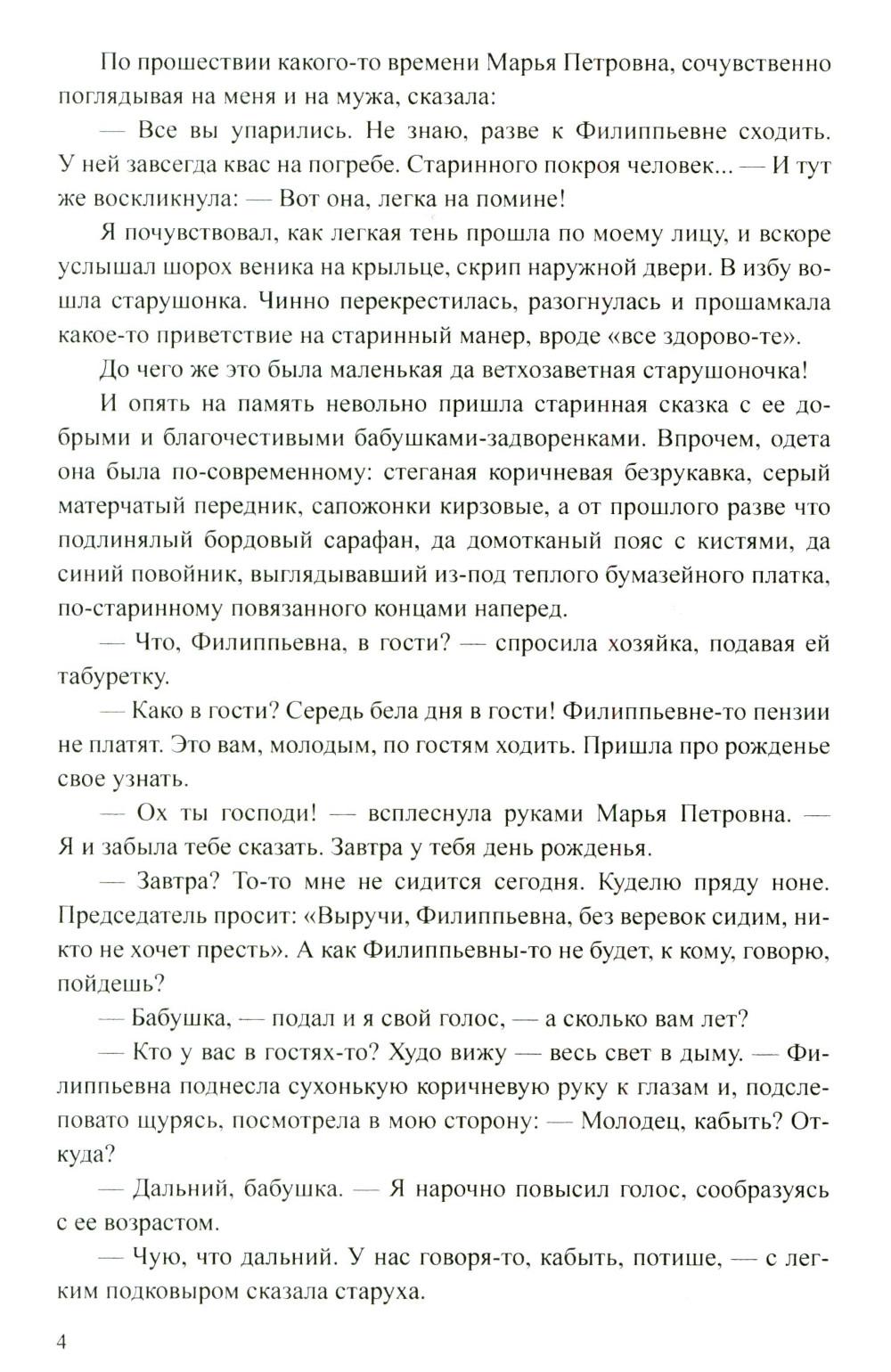 По прошествии какого-то времени Марья Петровна, сочувственно поглядывая на меня и на мужа, сказала:

— Все вы упарились. Не знаю, разве к Филиппьевне сходить. У ней завсегда квас на погребе. Старинного покроя человек... — И тут же воскликнула: — Вот она, легка на помине!

Я почувствовал, как легкая тень прошла по моему лицу, и вскоре услышал шорох веника на крыльце, скрип наружной двери. В избу вошла старушонка. Чинно перекрестилась, разогнулась и прошамкала какое-то приветствие на старинный манер, вроде «все здорово-те».

До чего же это была маленькая да ветхозаветная старушоночка!

И опять на память невольно пришла старинная сказка с ее добрыми и благочестивыми бабушками-задворенками. Впрочем, одета она была по-современному: стеганая коричневая безрукавка, серый матерчатый передник, сапожонки кирзовые, а от прошлого разве что подлинялый бордовый сарафан, да домотканый пояс с кистями, да синий повойник, выглядывавший из-под теплого бумазейного платка, по-старинному повязанного концами наперед.

— Что, Филиппьевна, в гости? — спросила хозяйка, подавая ей табуретку.

— Како в гости? Середь бела дня в гости! Филиппьевне-то пензии не платят. Это вам, молодым, по гостям ходить. Пришла про рожденье свое узнать.

— Ох ты господи! — всплеснула руками Марья Петровна. — Я и забыла тебе сказать. Завтра у тебя день рожденья.

— Завтра? То-то мне не сидится сегодня. Куделю пряду ноне. Председатель просит: «Выручи, Филиппьевна, без веревок сидим, никто не хочет престь». А как Филиппьевны-то не будет, к кому, говорю, пойдешь?

— Бабушка, — подал и я свой голос, — а сколько вам лет?

— Кто у вас в гостях-то? Худо вижу — весь свет в дыму. — Филиппьевна поднесла сухонькую коричневую руку к глазам и, подслеповато щурясь, посмотрела в мою сторону: — Молодец, кабыть? Откуда?

— Дальний, бабушка. — Я нарочно повысил голос, сообразуясь с ее возрастом.

— Чую, что дальний. У нас говоря-то, кабыть, потише, — с легким подковыром сказала старуха.

4